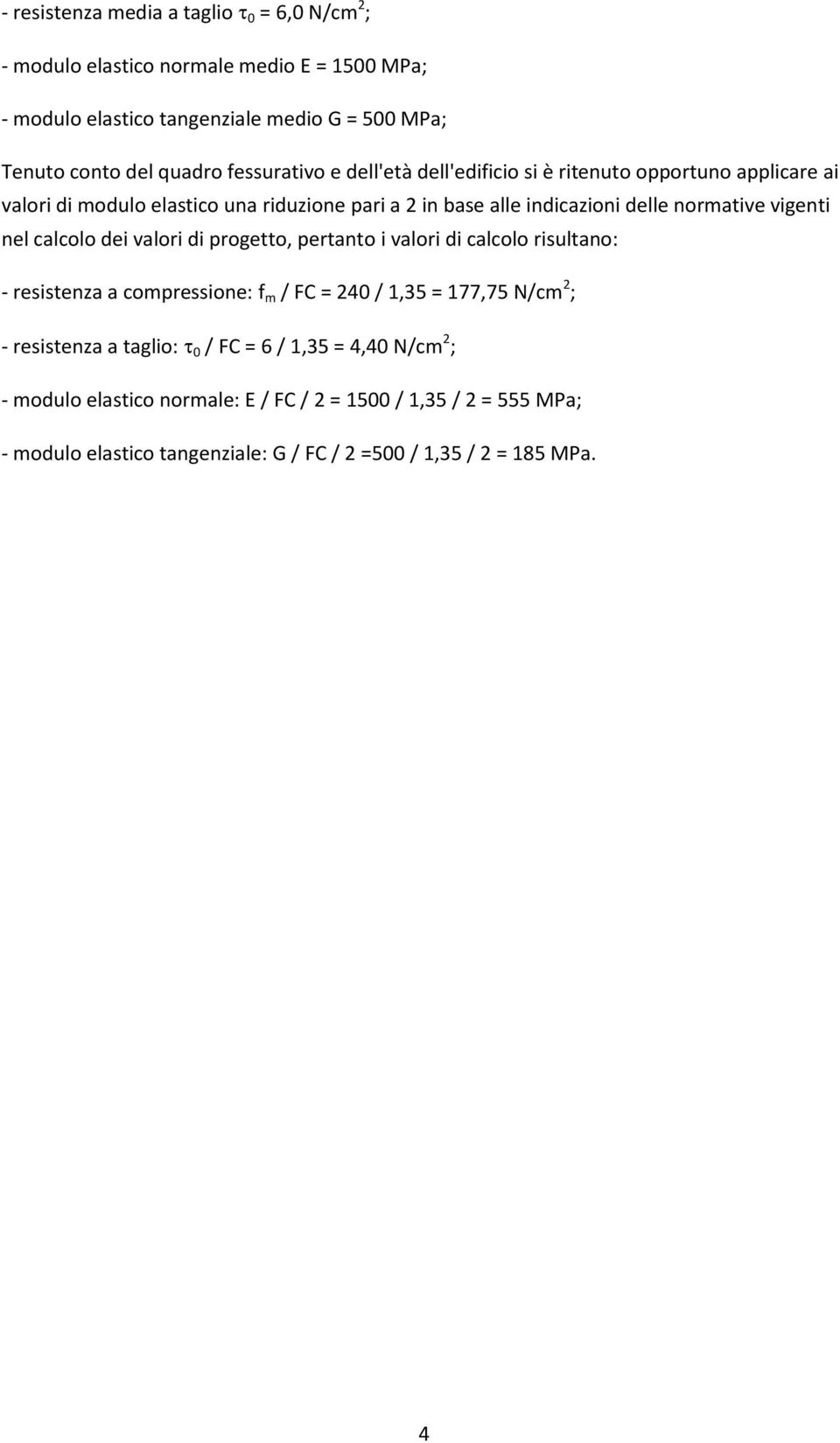 - resistenza media a taglio $\tau_0$ = 6,0 N/cm$^2$;

- modulo elastico normale medio E = 1500 MPa;

- modulo elastico tangenziale medio G = 500 MPa;

Tenuto conto del quadro fessurativo e dell'età dell'edificio si è ritenuto opportuno applicare ai valori di modulo elastico una riduzione pari a 2 in base alle indicazioni delle normative vigenti nel calcolo dei valori di progetto, pertanto i valori di calcolo risultano:

- resistenza a compressione: $f_m$ / FC = 240 / 1,35 = 177,75 N/cm$^2$;

- resistenza a taglio: $\tau_0$ / FC = 6 / 1,35 = 4,40 N/cm$^2$;

- modulo elastico normale: E / FC / 2 = 1500 / 1,35 / 2 = 555 MPa;

- modulo elastico tangenziale: G / FC / 2 =500 / 1,35 / 2 = 185 MPa.

4